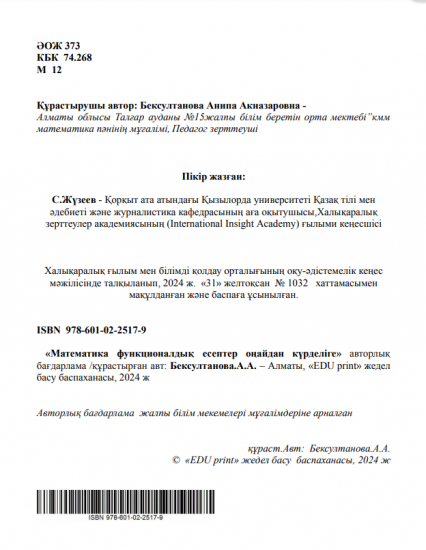 ӘОЖ 373
КБК 74.268
М 12

Құрастырушы автор: Бексултанова Анипа Акназаровна -
Алматы облысы Талғар ауданы №15жалпы білім беретін орта мектебі"кмм математика пәнінің мұғалімі, Педагог зерттеуші

Пікір жазған:

С.Жүзеев - Қорқыт ата атындағы Қызылорда университеті Қазақ тілі мен әдебиеті және журналистика кафедрасының аға оқытушысы,Халықаралық зерттеулер академиясының (International Insight Academy) ғылыми кеңесшісі

Халықаралық ғылым мен білімді қолдау орталығының оқу-әдістемелік кеңес мәжілісінде талқыланып, 2024 ж. «31» желтоқсан № 1032 хаттамасымен мақұлданған және баспаға ұсынылған.

ISBN 978-601-02-2517-9

«Математика функционалдық есептер оңайдан күрделіге» авторлық бағдарлама /құрастырған авт: Бексултанова.А.А. – Алматы, «EDU print» жедел басу баспаханасы, 2024 ж

Авторлық бағдарлама жалпы білім мекемелері мұғалімдеріне арналған

құраст.Авт: Бексултанова.А.А.
© «EDU print» жедел басу баспаханасы, 2024 ж

ISBN 978-601-02-2517-9